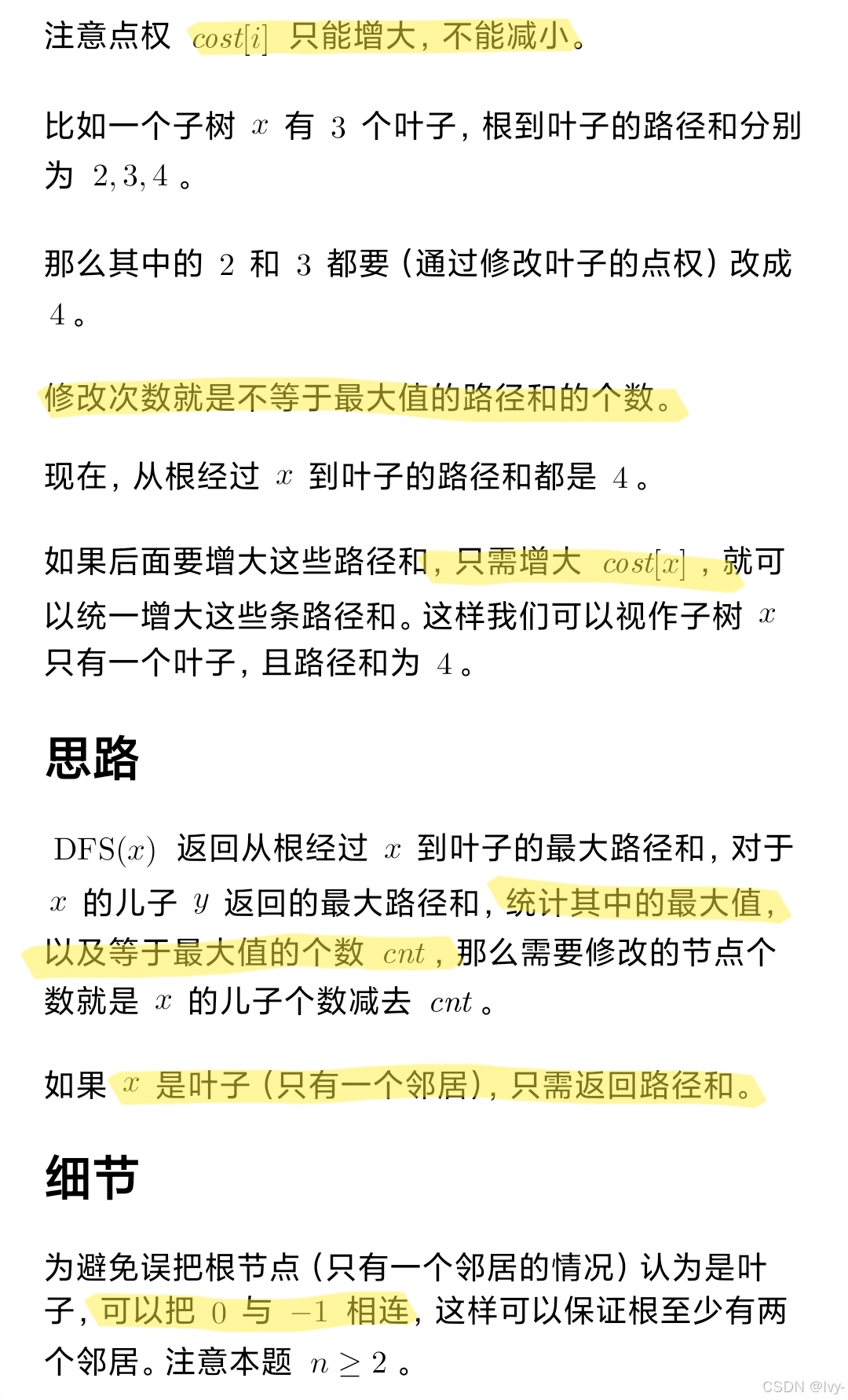 注意点权 $cost[i]$ 只能增大，不能减小。

比如一个子树 $x$ 有 $3$ 个叶子，根到叶子的路径和分别为 $2,3,4$ 。

那么其中的 $2$ 和 $3$ 都要（通过修改叶子的点权）改成 $4$ 。

修改次数就是不等于最大值的路径和的个数。

现在，从根经过 $x$ 到叶子的路径和都是 $4$ 。

如果后面要增大这些路径和，只需增大 $cost[x]$ ，就可以统一增大这些条路径和。这样我们可以视作子树 $x$ 只有一个叶子，且路径和为 $4$ 。

思路

$\mathrm{DFS}(x)$ 返回从根经过 $x$ 到叶子的最大路径和，对于 $x$ 的儿子 $y$ 返回的最大路径和，统计其中的最大值，以及等于最大值的个数 $cnt$ ，那么需要修改的节点个数就是 $x$ 的儿子个数减去 $cnt$ 。

如果 $x$ 是叶子（只有一个邻居），只需返回路径和。

细节

为避免误把根节点（只有一个邻居的情况）认为是叶子，可以把 $0$ 与 $-1$ 相连，这样可以保证根至少有两个邻居。注意本题 $n \geq 2$ 。

CSDN @Ivy-